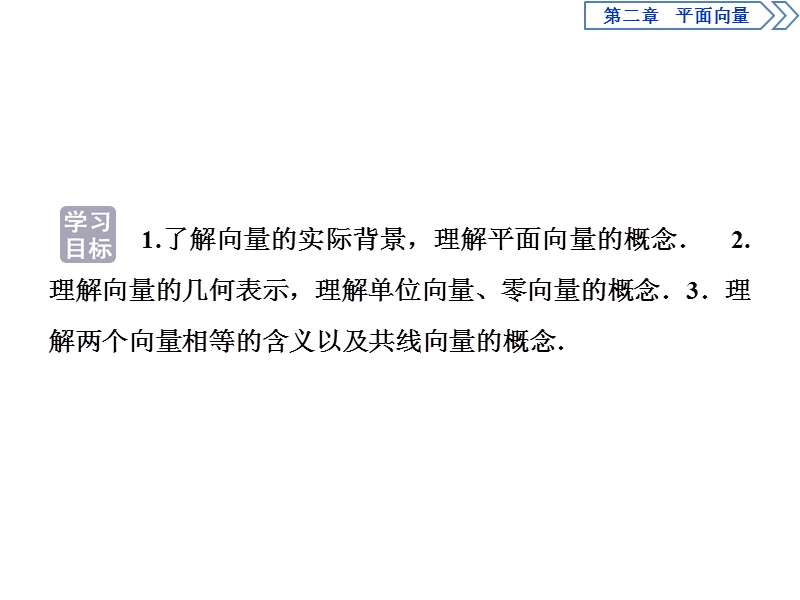 第二章　平面向量

学习目标　1.了解向量的实际背景，理解平面向量的概念．　2.理解向量的几何表示，理解单位向量、零向量的概念．3．理解两个向量相等的含义以及共线向量的概念.